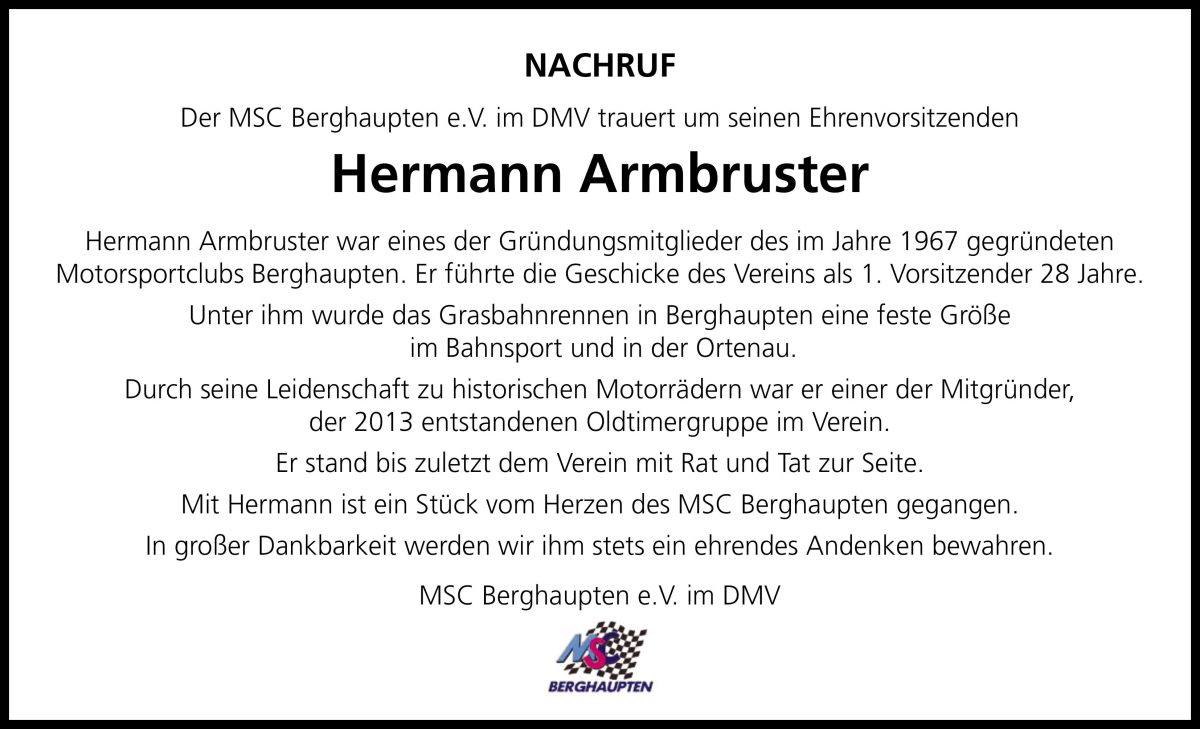 NACHRUF

Der MSC Berghaupten e.V. im DMV trauert um seinen Ehrenvorsitzenden

Hermann Armbruster

Hermann Armbruster war eines der Gründungsmitglieder des im Jahre 1967 gegründeten Motorsportclubs Berghaupten. Er führte die Geschicke des Vereins als 1. Vorsitzender 28 Jahre.

Unter ihm wurde das Grasbahnrennen in Berghaupten eine feste Größe im Bahnsport und in der Ortenau.

Durch seine Leidenschaft zu historischen Motorrädern war er einer der Mitgründer, der 2013 entstandenen Oldtimergruppe im Verein.

Er stand bis zuletzt dem Verein mit Rat und Tat zur Seite.

Mit Hermann ist ein Stück vom Herzen des MSC Berghaupten gegangen.

In großer Dankbarkeit werden wir ihm stets ein ehrendes Andenken bewahren.

MSC Berghaupten e.V. im DMV

MSC
BERGHAUPTEN